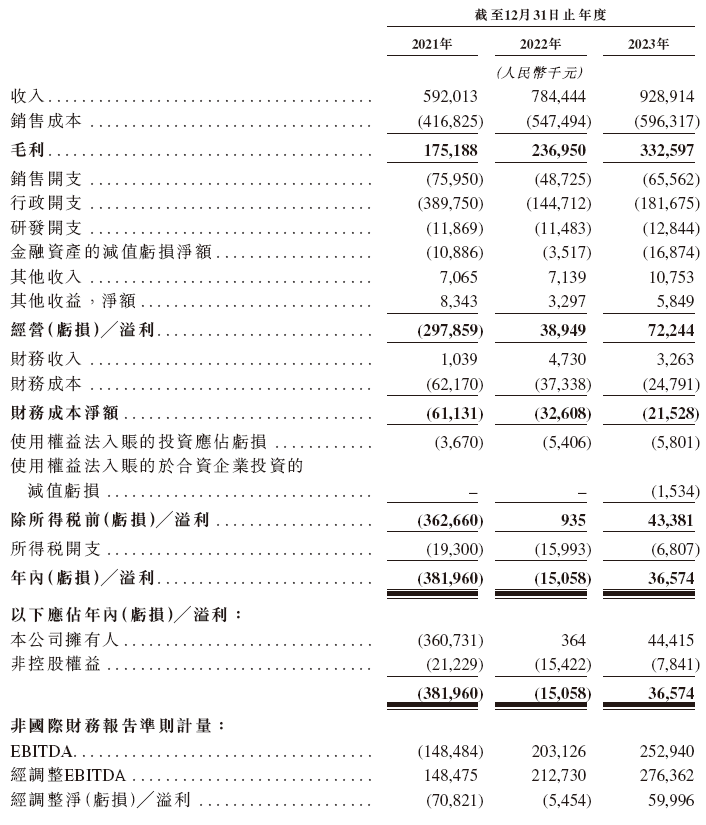 | | 截至12月31日止年度 | | |
|---|---|---|---|
| | 2021年 | 2022年 | 2023年 |
| | | (人民幣千元) | |
| 收入 | 592,013 | 784,444 | 928,914 |
| 銷售成本 | (416,825) | (547,494) | (596,317) |
| 毛利 | 175,188 | 236,950 | 332,597 |
| 銷售開支 | (75,950) | (48,725) | (65,562) |
| 行政開支 | (389,750) | (144,712) | (181,675) |
| 研發開支 | (11,869) | (11,483) | (12,844) |
| 金融資產的減值虧損淨額 | (10,886) | (3,517) | (16,874) |
| 其他收入 | 7,065 | 7,139 | 10,753 |
| 其他收益，淨額 | 8,343 | 3,297 | 5,849 |
| 經營(虧損)／溢利 | (297,859) | 38,949 | 72,244 |
| 財務收入 | 1,039 | 4,730 | 3,263 |
| 財務成本 | (62,170) | (37,338) | (24,791) |
| 財務成本淨額 | (61,131) | (32,608) | (21,528) |
| 使用權益法入賬的投資應佔虧損 | (3,670) | (5,406) | (5,801) |
| 使用權益法入賬的於合資企業投資的減值虧損 | – | – | (1,534) |
| 除所得稅前(虧損)／溢利 | (362,660) | 935 | 43,381 |
| 所得稅開支 | (19,300) | (15,993) | (6,807) |
| 年內(虧損)／溢利 | (381,960) | (15,058) | 36,574 |
| 以下應佔年內(虧損)／溢利： | | | |
| 本公司擁有人 | (360,731) | 364 | 44,415 |
| 非控股權益 | (21,229) | (15,422) | (7,841) |
| | (381,960) | (15,058) | 36,574 |
| 非國際財務報告準則計量： | | | |
| EBITDA | (148,484) | 203,126 | 252,940 |
| 經調整EBITDA | 148,475 | 212,730 | 276,362 |
| 經調整淨(虧損)／溢利 | (70,821) | (5,454) | 59,996 |